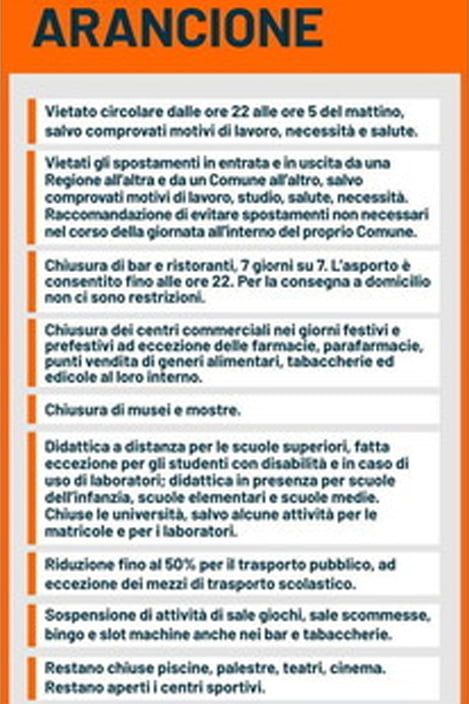 ARANCIONE

Vietato circolare dalle ore 22 alle ore 5 del mattino, salvo comprovati motivi di lavoro, necessità e salute.

Vietati gli spostamenti in entrata e in uscita da una Regione all'altra e da un Comune all'altro, salvo comprovati motivi di lavoro, studio, salute, necessità. Raccomandazione di evitare spostamenti non necessari nel corso della giornata all'interno del proprio Comune.

Chiusura di bar e ristoranti, 7 giorni su 7. L'asporto è consentito fino alle ore 22. Per la consegna a domicilio non ci sono restrizioni.

Chiusura dei centri commerciali nei giorni festivi e prefestivi ad eccezione delle farmacie, parafarmacie, punti vendita di generi alimentari, tabaccherie ed edicole al loro interno.

Chiusura di musei e mostre.

Didattica a distanza per le scuole superiori, fatta eccezione per gli studenti con disabilità e in caso di uso di laboratori; didattica in presenza per scuole dell'infanzia, scuole elementari e scuole medie. Chiuse le università, salvo alcune attività per le matricole e per i laboratori.

Riduzione fino al 50% per il trasporto pubblico, ad eccezione dei mezzi di trasporto scolastico.

Sospensione di attività di sale giochi, sale scommesse, bingo e slot machine anche nei bar e tabaccherie.

Restano chiuse piscine, palestre, teatri, cinema. Restano aperti i centri sportivi.